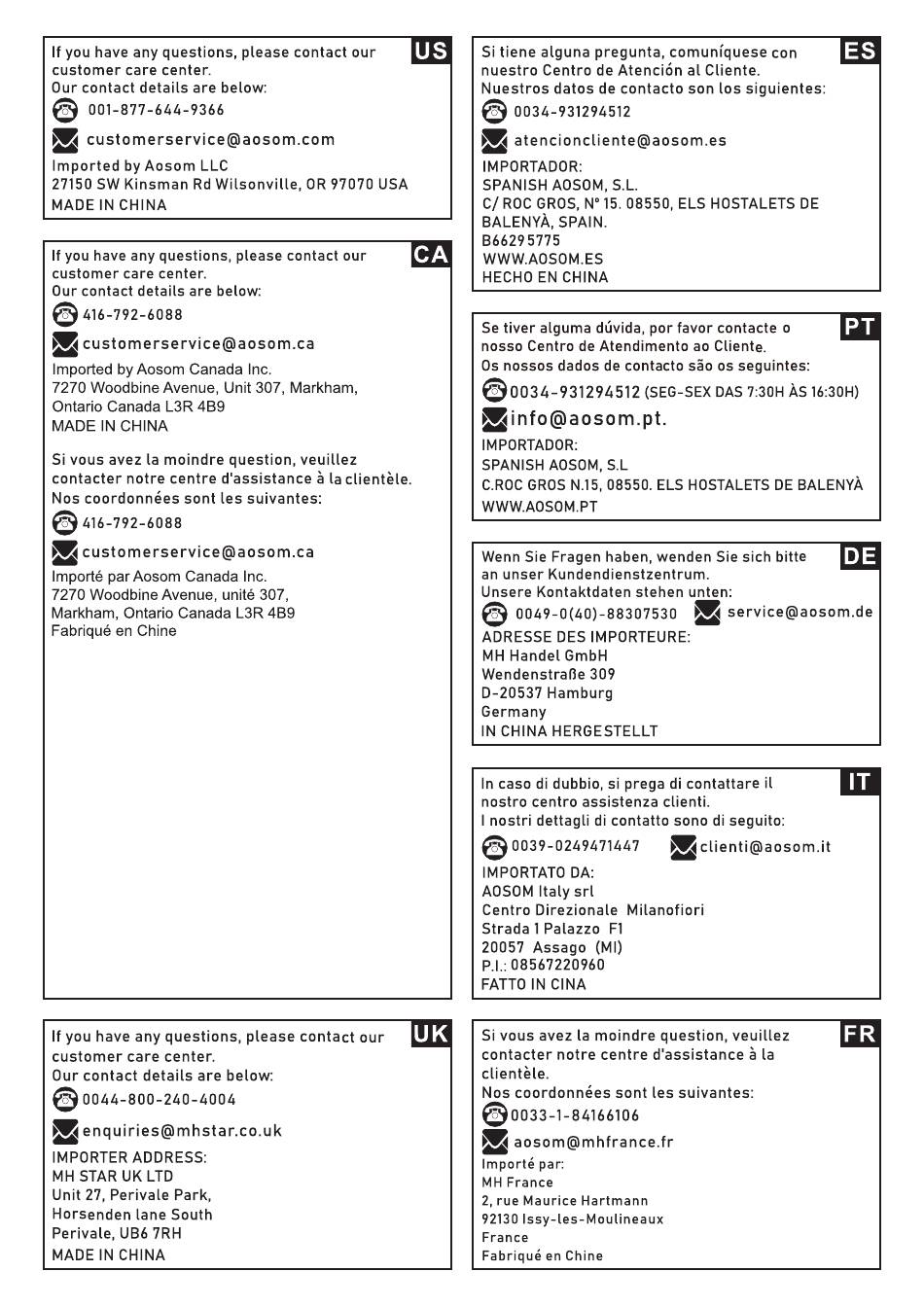 US
If you have any questions, please contact our customer care center.
Our contact details are below:
001-877-644-9366
customerservice@aosom.com
Imported by Aosom LLC
27150 SW Kinsman Rd Wilsonville, OR 97070 USA
MADE IN CHINA

CA
If you have any questions, please contact our customer care center.
Our contact details are below:
416-792-6088
customerservice@aosom.ca
Imported by Aosom Canada Inc.
7270 Woodbine Avenue, Unit 307, Markham, Ontario Canada L3R 4B9
MADE IN CHINA

Si vous avez la moindre question, veuillez contacter notre centre d'assistance à la clientèle.
Nos coordonnées sont les suivantes:
416-792-6088
customerservice@aosom.ca
Importé par Aosom Canada Inc.
7270 Woodbine Avenue, unité 307, Markham, Ontario Canada L3R 4B9
Fabriqué en Chine

UK
If you have any questions, please contact our customer care center.
Our contact details are below:
0044-800-240-4004
enquiries@mhstar.co.uk
IMPORTER ADDRESS:
MH STAR UK LTD
Unit 27, Perivale Park,
Horsenden lane South
Perivale, UB6 7RH
MADE IN CHINA

ES
Si tiene alguna pregunta, comuníquese con nuestro Centro de Atención al Cliente.
Nuestros datos de contacto son los siguientes:
0034-931294512
atencioncliente@aosom.es
IMPORTADOR:
SPANISH AOSOM, S.L.
C/ ROC GROS, Nº 15. 08550, ELS HOSTALETS DE BALENYÀ, SPAIN.
B66295775
WWW.AOSOM.ES
HECHO EN CHINA

PT
Se tiver alguma dúvida, por favor contacte o nosso Centro de Atendimento ao Cliente.
Os nossos dados de contacto são os seguintes:
0034-931294512 (SEG-SEX DAS 7:30H ÀS 16:30H)
info@aosom.pt.
IMPORTADOR:
SPANISH AOSOM, S.L
C.ROC GROS N.15, 08550. ELS HOSTALETS DE BALENYÀ
WWW.AOSOM.PT

DE
Wenn Sie Fragen haben, wenden Sie sich bitte an unser Kundendienstzentrum.
Unsere Kontaktdaten stehen unten:
0049-0(40)-88307530 service@aosom.de
ADRESSE DES IMPORTEURE:
MH Handel GmbH
Wendenstraße 309
D-20537 Hamburg
Germany
IN CHINA HERGESTELLT

IT
In caso di dubbio, si prega di contattare il nostro centro assistenza clienti.
I nostri dettagli di contatto sono di seguito:
0039-0249471447 clienti@aosom.it
IMPORTATO DA:
AOSOM Italy srl
Centro Direzionale Milanofiori
Strada 1 Palazzo F1
20057 Assago (MI)
P.I.: 08567220960
FATTO IN CINA

FR
Si vous avez la moindre question, veuillez contacter notre centre d'assistance à la clientèle.
Nos coordonnées sont les suivantes:
0033-1-84166106
aosom@mhfrance.fr
Importé par:
MH France
2, rue Maurice Hartmann
92130 Issy-les-Moulineaux
France
Fabriqué en Chine